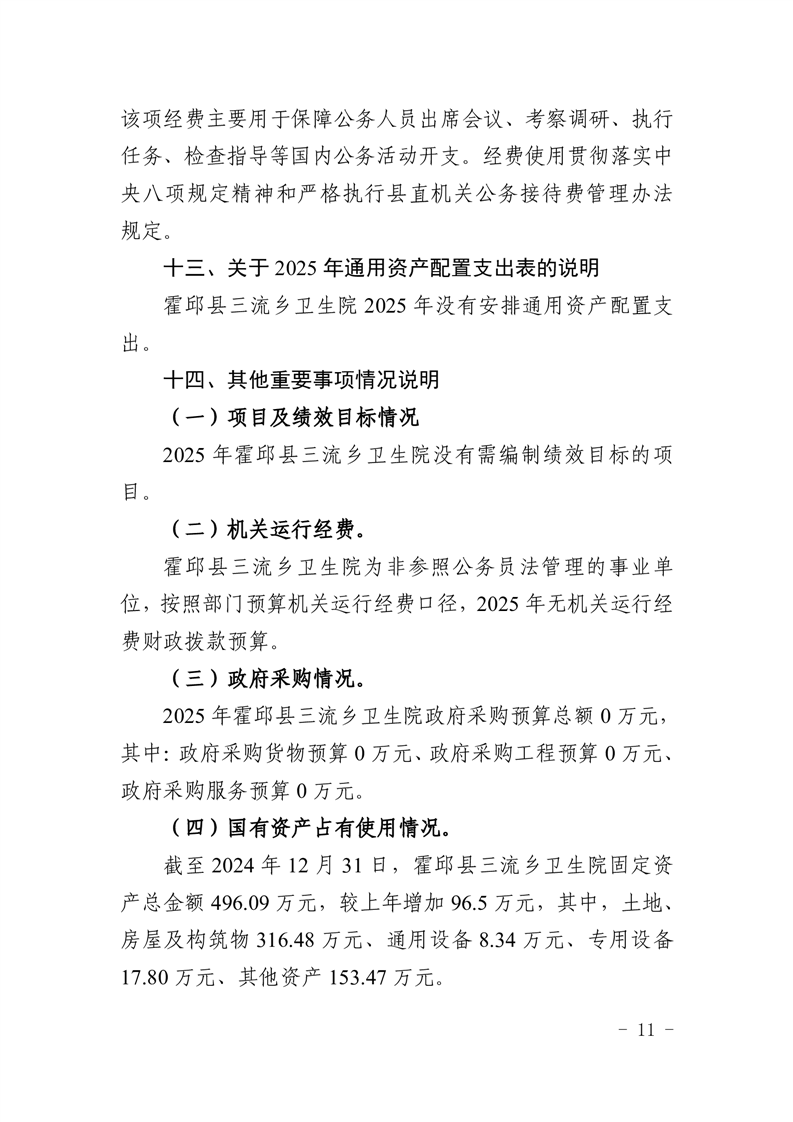 该项经费主要用于保障公务人员出席会议、考察调研、执行任务、检查指导等国内公务活动开支。经费使用贯彻落实中央八项规定精神和严格执行县直机关公务接待费管理办法规定。

十三、关于 2025 年通用资产配置支出表的说明

霍邱县三流乡卫生院 2025 年没有安排通用资产配置支出。

十四、其他重要事项情况说明

（一）项目及绩效目标情况

2025 年霍邱县三流乡卫生院没有需编制绩效目标的项目。

（二）机关运行经费。

霍邱县三流乡卫生院为非参照公务员法管理的事业单位，按照部门预算机关运行经费口径，2025 年无机关运行经费财政拨款预算。

（三）政府采购情况。

2025 年霍邱县三流乡卫生院政府采购预算总额 0 万元，其中：政府采购货物预算 0 万元、政府采购工程预算 0 万元、政府采购服务预算 0 万元。

（四）国有资产占有使用情况。

截至 2024 年 12 月 31 日，霍邱县三流乡卫生院固定资产总金额 496.09 万元，较上年增加 96.5 万元，其中，土地、房屋及构筑物 316.48 万元、通用设备 8.34 万元、专用设备 17.80 万元、其他资产 153.47 万元。

－ 11 －